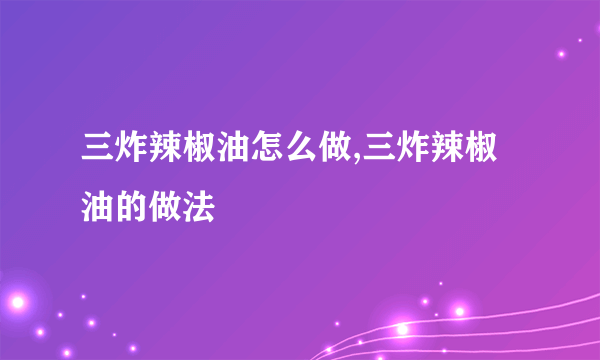 三炸辣椒油怎么做,三炸辣椒油的做法